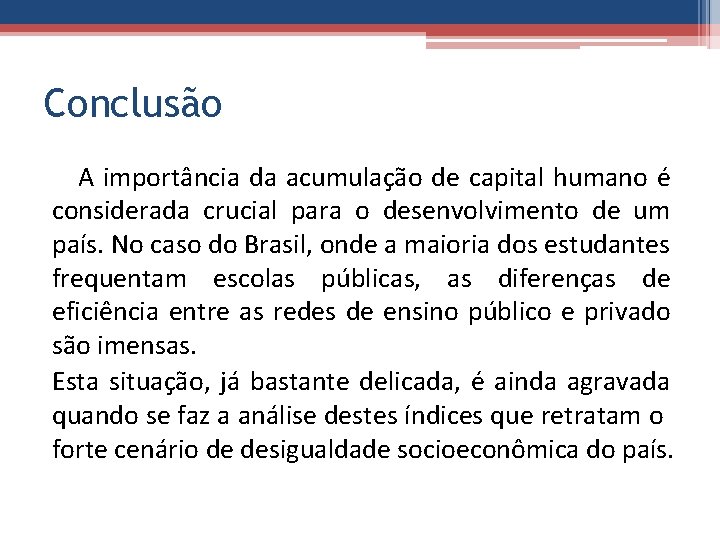 Conclusão

A importância da acumulação de capital humano é considerada crucial para o desenvolvimento de um país. No caso do Brasil, onde a maioria dos estudantes frequentam escolas públicas, as diferenças de eficiência entre as redes de ensino público e privado são imensas.

Esta situação, já bastante delicada, é ainda agravada quando se faz a análise destes índices que retratam o forte cenário de desigualdade socioeconômica do país.